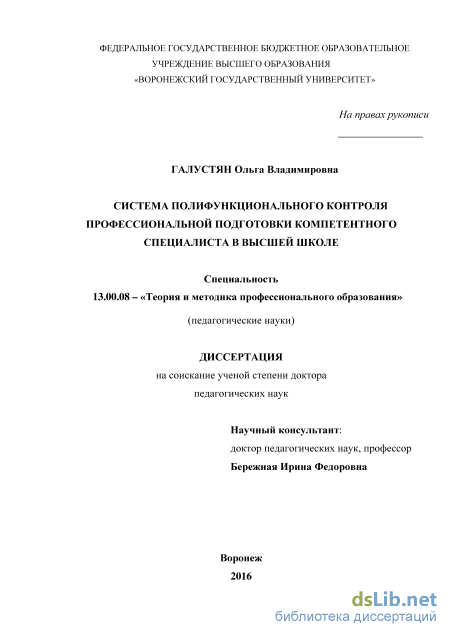 ФЕДЕРАЛЬНОЕ ГОСУДАРСТВЕННОЕ БЮДЖЕТНОЕ ОБРАЗОВАТЕЛЬНОЕ УЧРЕЖДЕНИЕ ВЫСШЕГО ОБРАЗОВАНИЯ «ВОРОНЕЖСКИЙ ГОСУДАРСТВЕННЫЙ УНИВЕРСИТЕТ»

На правах рукописи

ГАЛУСТЯН Ольга Владимировна

СИСТЕМА ПОЛИФУНКЦИОНАЛЬНОГО КОНТРОЛЯ ПРОФЕССИОНАЛЬНОЙ ПОДГОТОВКИ КОМПЕТЕНТНОГО СПЕЦИАЛИСТА В ВЫСШЕЙ ШКОЛЕ

Специальность
13.00.08 – «Теория и методика профессионального образования»
(педагогические науки)

ДИССЕРТАЦИЯ
на соискание ученой степени доктора педагогических наук

Научный консультант:
доктор педагогических наук, профессор
Бережная Ирина Федоровна

Воронеж
2016

dsLib.net
библиотека диссертаций